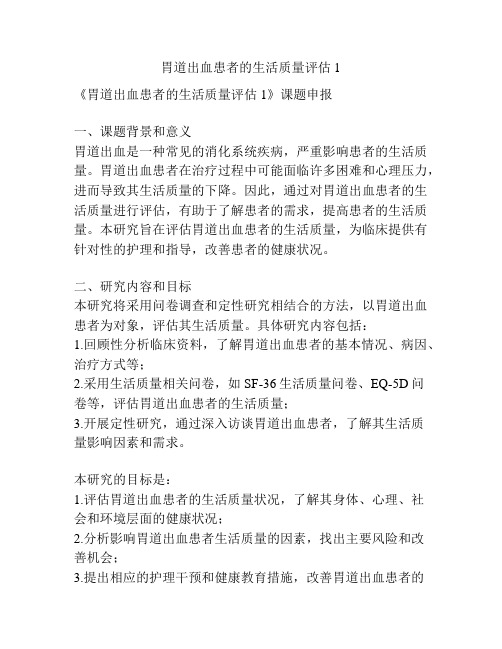 胃道出血患者的生活质量评估 1

《胃道出血患者的生活质量评估 1》课题申报

一、课题背景和意义
胃道出血是一种常见的消化系统疾病，严重影响患者的生活质量。胃道出血患者在治疗过程中可能面临许多困难和心理压力，进而导致其生活质量的下降。因此，通过对胃道出血患者的生活质量进行评估，有助于了解患者的需求，提高患者的生活质量。本研究旨在评估胃道出血患者的生活质量，为临床提供有针对性的护理和指导，改善患者的健康状况。

二、研究内容和目标
本研究将采用问卷调查和定性研究相结合的方法，以胃道出血患者为对象，评估其生活质量。具体研究内容包括：
1.回顾性分析临床资料，了解胃道出血患者的基本情况、病因、治疗方式等；
2.采用生活质量相关问卷，如 SF-36 生活质量问卷、EQ-5D 问卷等，评估胃道出血患者的生活质量；
3.开展定性研究，通过深入访谈胃道出血患者，了解其生活质量影响因素和需求。

本研究的目标是：
1.评估胃道出血患者的生活质量状况，了解其身体、心理、社会和环境层面的健康状况；
2.分析影响胃道出血患者生活质量的因素，找出主要风险和改善机会；
3.提出相应的护理干预和健康教育措施，改善胃道出血患者的